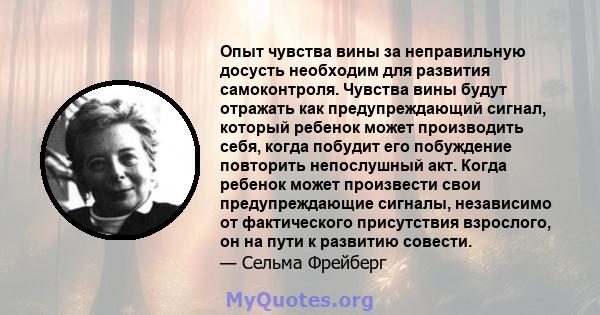 Опыт чувства вины за неправильную досусть необходим для развития самоконтроля. Чувства вины будут отражать как предупреждающий сигнал, который ребенок может производить себя, когда побудит его побуждение повторить непослушный акт. Когда ребенок может произвести свои предупреждающие сигналы, независимо от фактического присутствия взрослого, он на пути к развитию совести.
— Сельма Фрейберг

MyQuotes.org